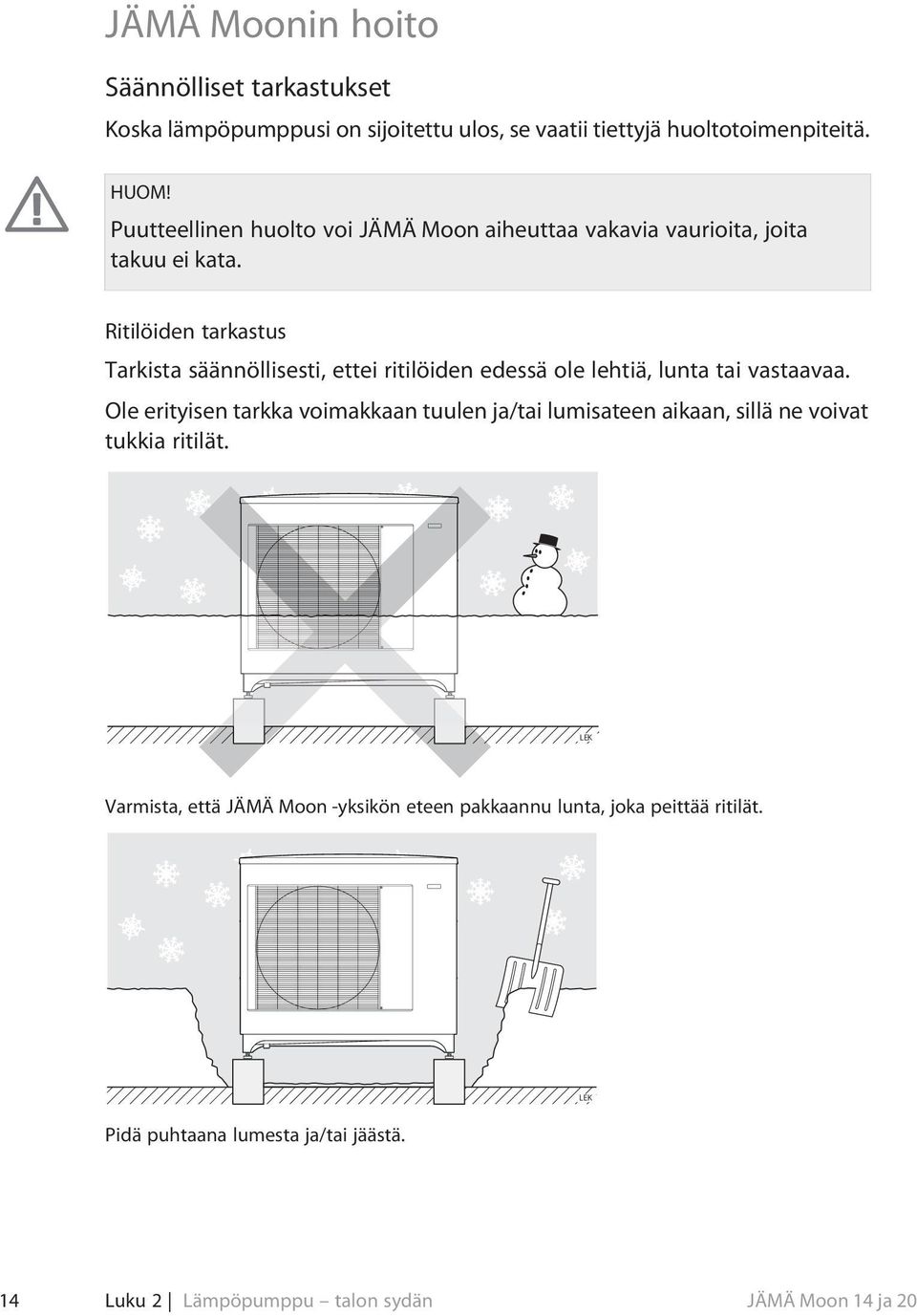 JÄMÄ Moonin hoito

Säännölliset tarkastukset

Koska lämpöpumppusi on sijoitettu ulos, se vaatii tiettyjä huoltotoimenpiteitä.

HUOM!
Puutteellinen huolto voi JÄMÄ Moon aiheuttaa vakavia vaurioita, joita takuu ei kata.

Ritilöiden tarkastus

Tarkista säännöllisesti, ettei ritilöiden edessä ole lehtiä, lunta tai vastaavaa.

Ole erityisen tarkka voimakkaan tuulen ja/tai lumisateen aikaan, sillä ne voivat tukkia ritilät.

LEK

Varmista, että JÄMÄ Moon -yksikön eteen pakkaannu lunta, joka peittää ritilät.

LEK

Pidä puhtaana lumesta ja/tai jäästä.

14 Luku 2 | Lämpöpumppu – talon sydän JÄMÄ Moon 14 ja 20